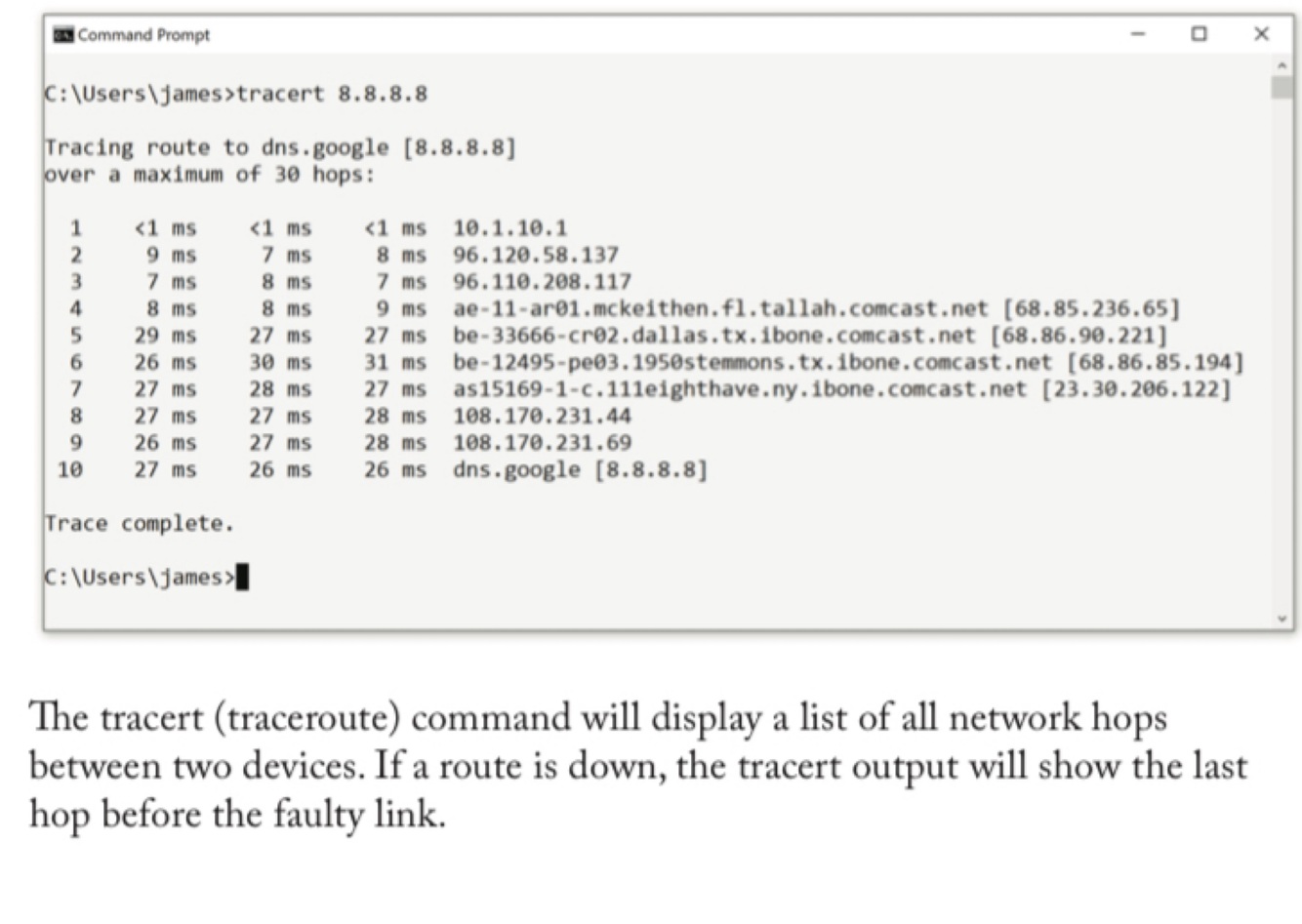 Command Prompt

C:\Users\james>tracert 8.8.8.8

Tracing route to dns.google [8.8.8.8]
over a maximum of 30 hops:

  1    <1 ms    <1 ms    <1 ms  10.1.10.1
  2     9 ms     7 ms     8 ms  96.120.58.137
  3     7 ms     8 ms     7 ms  96.110.208.117
  4     8 ms     8 ms     9 ms  ae-11-ar01.mckeithen.fl.tallah.comcast.net [68.85.236.65]
  5    29 ms    27 ms    27 ms  be-33666-cr02.dallas.tx.ibone.comcast.net [68.86.90.221]
  6    26 ms    30 ms    31 ms  be-12495-pe03.1950stemmons.tx.ibone.comcast.net [68.86.85.194]
  7    27 ms    28 ms    27 ms  as15169-1-c.111eighthave.ny.ibone.comcast.net [23.30.206.122]
  8    27 ms    27 ms    28 ms  108.170.231.44
  9    26 ms    27 ms    28 ms  108.170.231.69
 10    27 ms    26 ms    26 ms  dns.google [8.8.8.8]

Trace complete.

C:\Users\james>

The tracert (traceroute) command will display a list of all network hops between two devices. If a route is down, the tracert output will show the last hop before the faulty link.